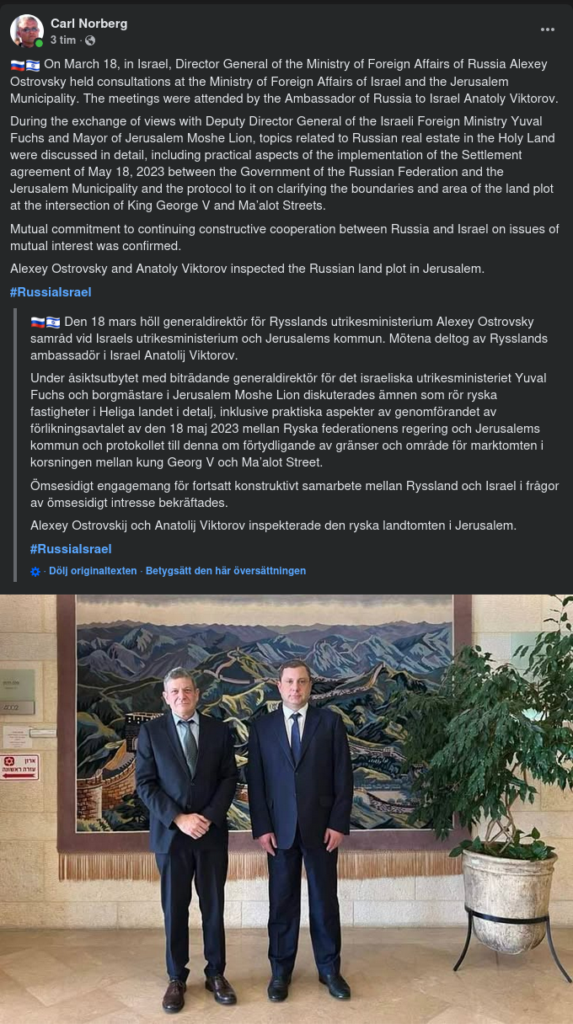 Carl Norberg
3 tim ·

🇷🇺🇮🇱 On March 18, in Israel, Director General of the Ministry of Foreign Affairs of Russia Alexey Ostrovsky held consultations at the Ministry of Foreign Affairs of Israel and the Jerusalem Municipality. The meetings were attended by the Ambassador of Russia to Israel Anatoly Viktorov.

During the exchange of views with Deputy Director General of the Israeli Foreign Ministry Yuval Fuchs and Mayor of Jerusalem Moshe Lion, topics related to Russian real estate in the Holy Land were discussed in detail, including practical aspects of the implementation of the Settlement agreement of May 18, 2023 between the Government of the Russian Federation and the Jerusalem Municipality and the protocol to it on clarifying the boundaries and area of the land plot at the intersection of King George V and Ma'alot Streets.

Mutual commitment to continuing constructive cooperation between Russia and Israel on issues of mutual interest was confirmed.

Alexey Ostrovsky and Anatoly Viktorov inspected the Russian land plot in Jerusalem.

#RussiaIsrael

🇷🇺🇮🇱 Den 18 mars höll generaldirektör för Rysslands utrikesministerium Alexey Ostrovsky samråd vid Israels utrikesministerium och Jerusalems kommun. Mötena deltog av Rysslands ambassadör i Israel Anatolij Viktorov.

Under åsiktsutbytet med biträdande generaldirektör för det israeliska utrikesministeriet Yuval Fuchs och borgmästare i Jerusalem Moshe Lion diskuterades ämnen som rör ryska fastigheter i Heliga landet i detalj, inklusive praktiska aspekter av genomförandet av förlikningsavtalet av den 18 maj 2023 mellan Ryska federationens regering och Jerusalems kommun och protokollet till denna om förtydligande av gränser och område för marktomten i korsningen mellan kung Georg V och Ma'alot Street.

Ömsesidigt engagemang för fortsatt konstruktivt samarbete mellan Ryssland och Israel i frågor av ömsesidigt intresse bekräftades.

Alexey Ostrovskij och Anatolij Viktorov inspekterade den ryska landtomten i Jerusalem.

#RussiaIsrael

Dölj originaltexten · Betygsätt den här översättningen